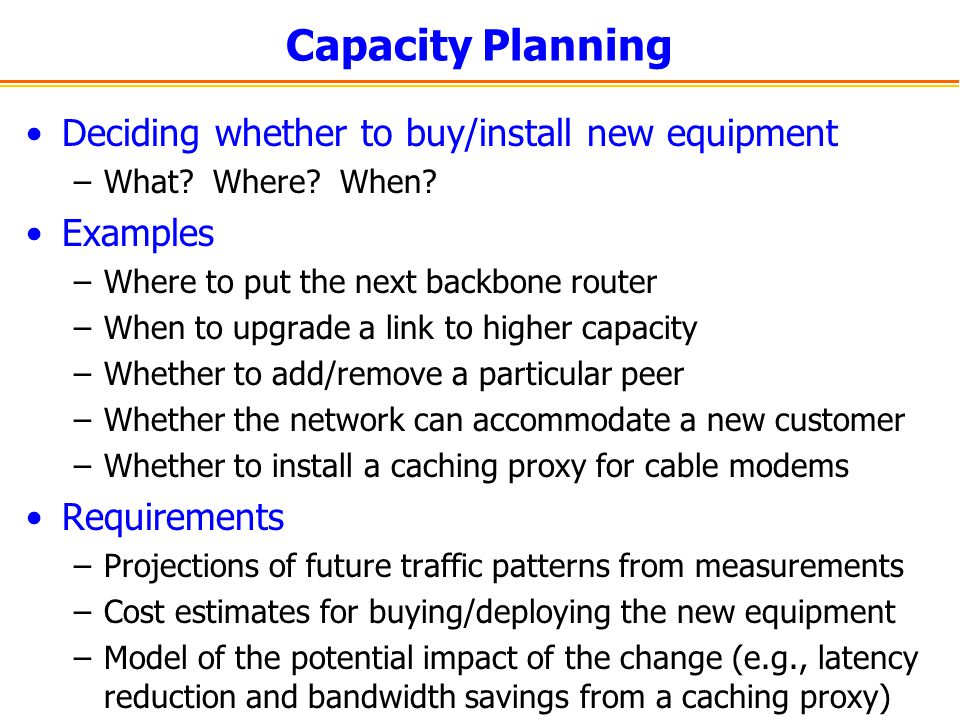 Capacity Planning

• Deciding whether to buy/install new equipment
– What? Where? When?

• Examples
– Where to put the next backbone router
– When to upgrade a link to higher capacity
– Whether to add/remove a particular peer
– Whether the network can accommodate a new customer
– Whether to install a caching proxy for cable modems

• Requirements
– Projections of future traffic patterns from measurements
– Cost estimates for buying/deploying the new equipment
– Model of the potential impact of the change (e.g., latency reduction and bandwidth savings from a caching proxy)